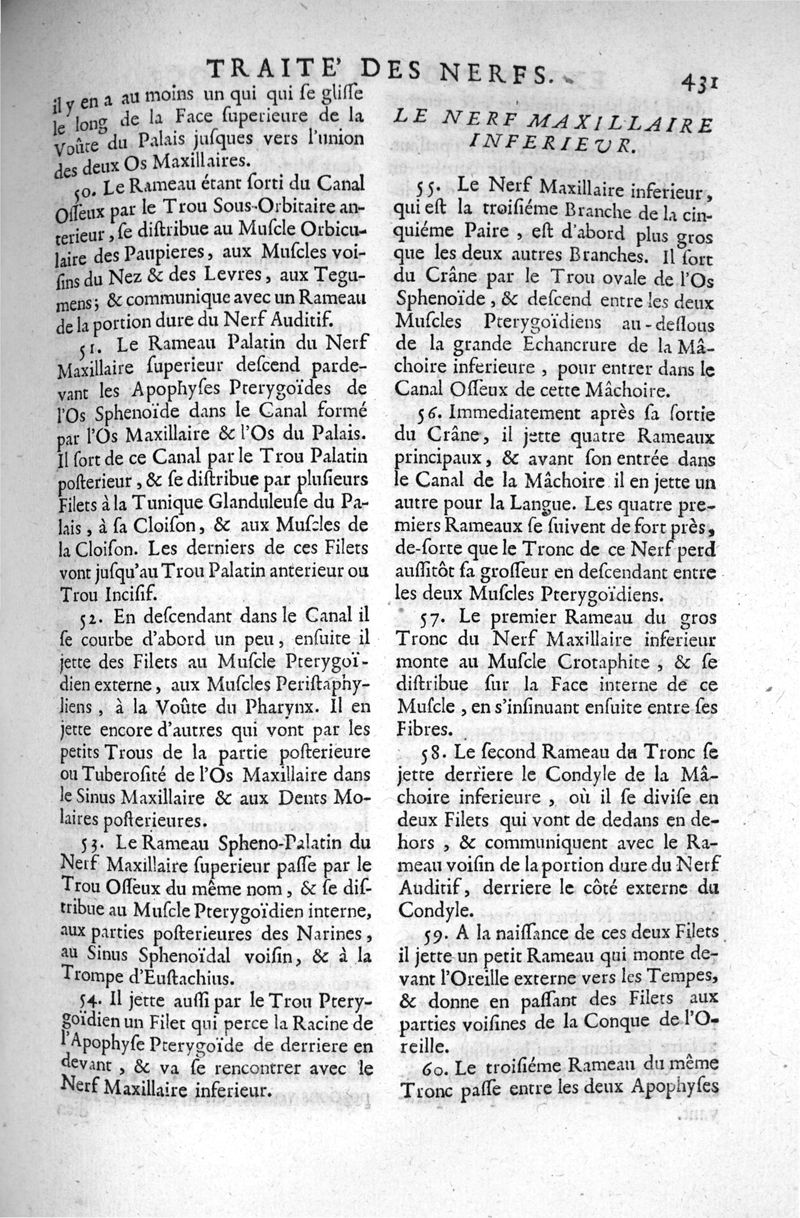 TRAITE' DES NERFS. 431

il y en a au moins un qui qui se glisse le long de la Face superieure de la Voûte du Palais jusques vers l'union des deux Os Maxillaires.

50. Le Rameau étant sorti du Canal Osseux par le Trou Sous-Orbitaire anterieur, se distribue au Muscle Orbiculaire des Paupieres, aux Muscles voisins du Nez & des Levres, aux Tegumens; & communique avec un Rameau de la portion dure du Nerf Auditif.

51. Le Rameau Palatin du Nerf Maxillaire superieur descend pardevant les Apophyses Pterygoïdes de l'Os Sphenoïde dans le Canal formé par l'Os Maxillaire & l'Os du Palais. Il sort de ce Canal par le Trou Palatin posterieur, & se distribue par plusieurs Filets à la Tunique Glanduleuse du Palais, à sa Cloison, & aux Muscles de la Cloison. Les derniers de ces Filets vont jusqu'au Trou Palatin anterieur ou Trou Incisif.

52. En descendant dans le Canal il se courbe d'abord un peu, ensuite il jette des Filets au Muscle Pterygoïdien externe, aux Muscles Peristaphyliens, à la Voûte du Pharynx. Il en jette encore d'autres qui vont par les petits Trous de la partie posterieure ou Tuberosité de l'Os Maxillaire dans le Sinus Maxillaire & aux Dents Molaires posterieures.

53. Le Rameau Spheno-Palatin du Nerf Maxillaire superieur passe par le Trou Osseux du même nom, & se distribue au Muscle Pterygoïdien interne, aux parties posterieures des Narines, au Sinus Sphenoïdal voisin, & à la Trompe d'Eustachius.

54. Il jette aussi par le Trou Pterygoïdien un Filet qui perce la Racine de l'Apophyse Pterygoïde de derriere en devant, & va se rencontrer avec le Nerf Maxillaire inferieur.

LE NERF MAXILLAIRE INFERIEUR.

55. Le Nerf Maxillaire inferieur, qui est la troisiéme Branche de la cinquiéme Paire, est d'abord plus gros que les deux autres Branches. Il sort du Crâne par le Trou ovale de l'Os Sphenoïde, & descend entre les deux Muscles Pterygoïdiens au-dessous de la grande Echancrure de la Mâchoire inferieure, pour entrer dans le Canal Osseux de cette Mâchoire.

56. Immediatement après sa sortie du Crâne, il jette quatre Rameaux principaux, & avant son entrée dans le Canal de la Mâchoire il en jette un autre pour la Langue. Les quatre premiers Rameaux se suivent de fort près, de-sorte que le Tronc de ce Nerf perd aussitôt sa grosseur en descendant entre les deux Muscles Pterygoïdiens.

57. Le premier Rameau du gros Tronc du Nerf Maxillaire inferieur monte au Muscle Crotaphite, & se distribue sur la Face interne de ce Muscle, en s'insinuant ensuite entre ses Fibres.

58. Le second Rameau du Tronc se jette derriere le Condyle de la Mâchoire inferieure, où il se divise en deux Filets qui vont de dedans en dehors, & communiquent avec le Rameau voisin de la portion dure du Nerf Auditif, derriere le côté externe du Condyle.

59. A la naissance de ces deux Filets il jette un petit Rameau qui monte devant l'Oreille externe vers les Tempes, & donne en passant des Filets aux parties voisines de la Conque de l'Oreille.

60. Le troisiéme Rameau du même Tronc passe entre les deux Apophyses